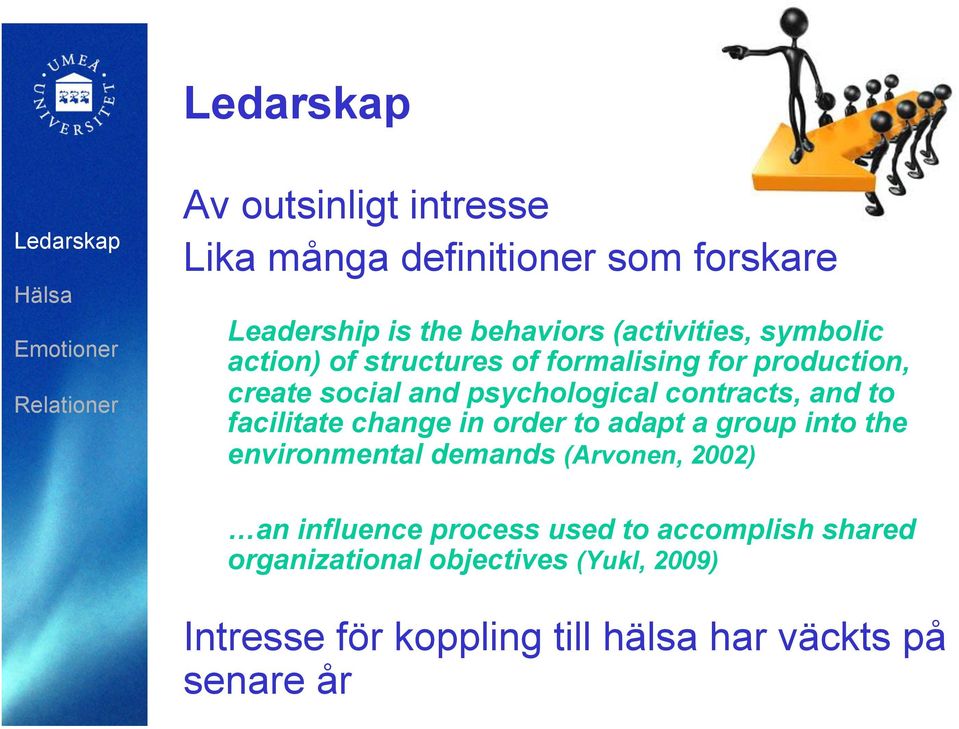 UMEÅ UNIVERSITET

Ledarskap
Hälsa
Emotioner
Relationer

Ledarskap

Av outsinligt intresse

Lika många definitioner som forskare

Leadership is the behaviors (activities, symbolic action) of structures of formalising for production, create social and psychological contracts, and to facilitate change in order to adapt a group into the environmental demands (Arvonen, 2002)

…an influence process used to accomplish shared organizational objectives (Yukl, 2009)

Intresse för koppling till hälsa har väckts på senare år